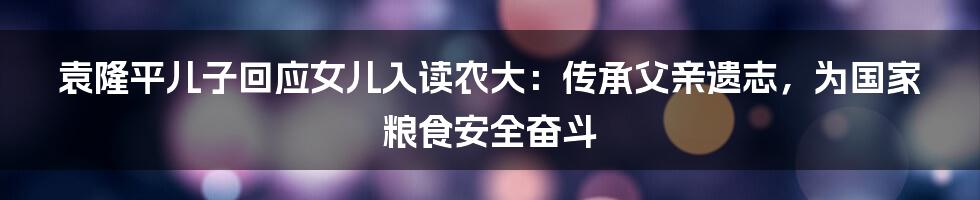 袁隆平儿子回应女儿入读农大：传承父亲遗志，为国家粮食安全奋斗